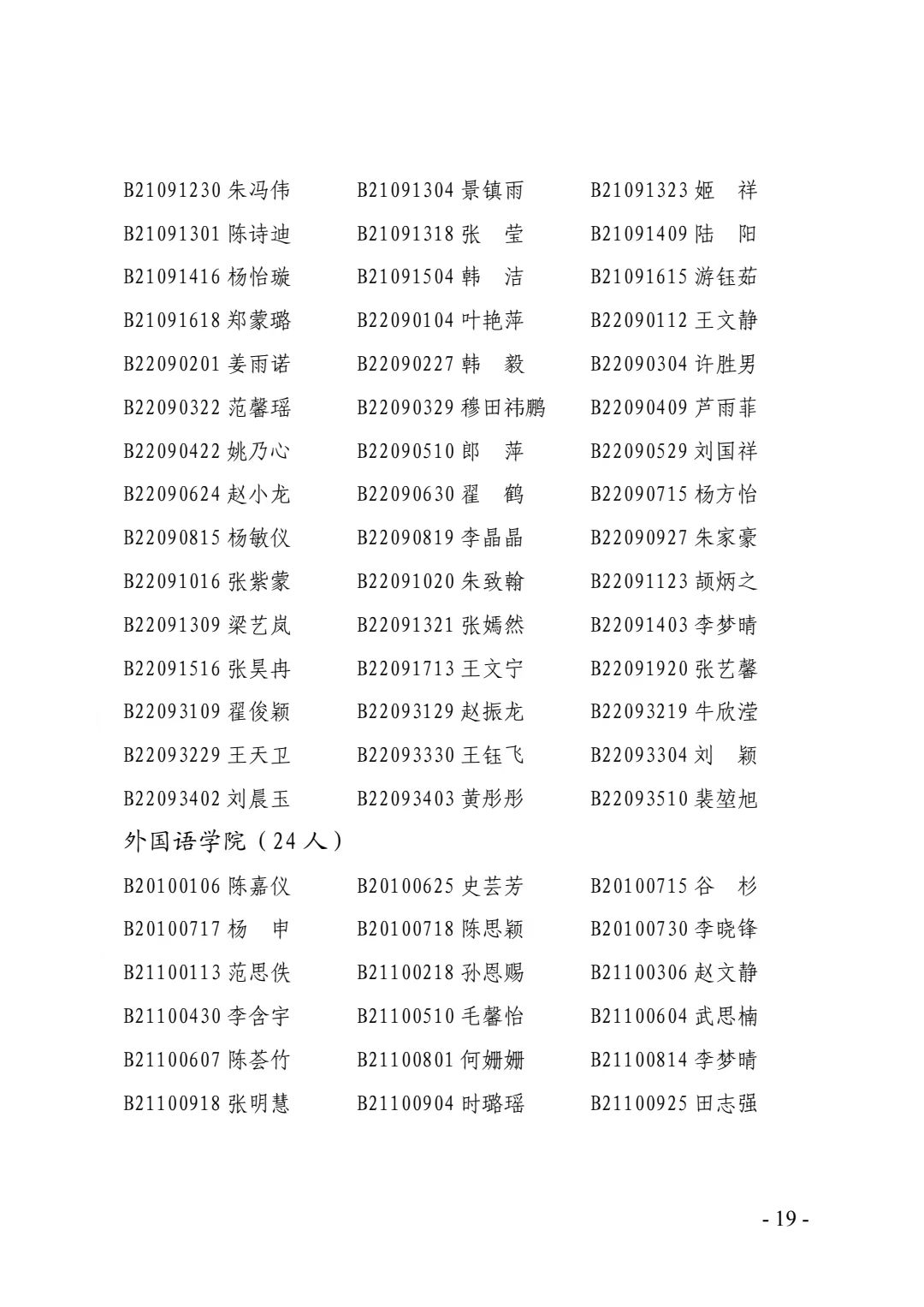 B21091230 朱冯伟　B21091304 景镇雨　B21091323 姬　祥
B21091301 陈诗迪　B21091318 张　莹　B21091409 陆　阳
B21091416 杨怡璇　B21091504 韩　洁　B21091615 游钰茹
B21091618 郑蒙璐　B22090104 叶艳萍　B22090112 王文静
B22090201 姜雨诺　B22090227 韩　毅　B22090304 许胜男
B22090322 范馨瑶　B22090329 穆田祎鹏　B22090409 芦雨菲
B22090422 姚乃心　B22090510 郎　萍　B22090529 刘国祥
B22090624 赵小龙　B22090630 翟　鹤　B22090715 杨方怡
B22090815 杨敏仪　B22090819 李晶晶　B22090927 朱家豪
B22091016 张紫蒙　B22091020 朱致翰　B22091123 颉炳之
B22091309 梁艺岚　B22091321 张嫣然　B22091403 李梦晴
B22091516 张昊冉　B22091713 王文宁　B22091920 张艺馨
B22093109 翟俊颖　B22093129 赵振龙　B22093219 牛欣滢
B22093229 王天卫　B22093330 王钰飞　B22093304 刘　颖
B22093402 刘晨玉　B22093403 黄彤彤　B22093510 裴堃旭

外国语学院（24 人）

B20100106 陈嘉仪　B20100625 史芸芳　B20100715 谷　杉
B20100717 杨　申　B20100718 陈思颖　B20100730 李晓锋
B21100113 范思佚　B21100218 孙恩赐　B21100306 赵文静
B21100430 李含宇　B21100510 毛馨怡　B21100604 武思楠
B21100607 陈荟竹　B21100801 何姗姗　B21100814 李梦晴
B21100918 张明慧　B21100904 时璐瑶　B21100925 田志强

- 19 -